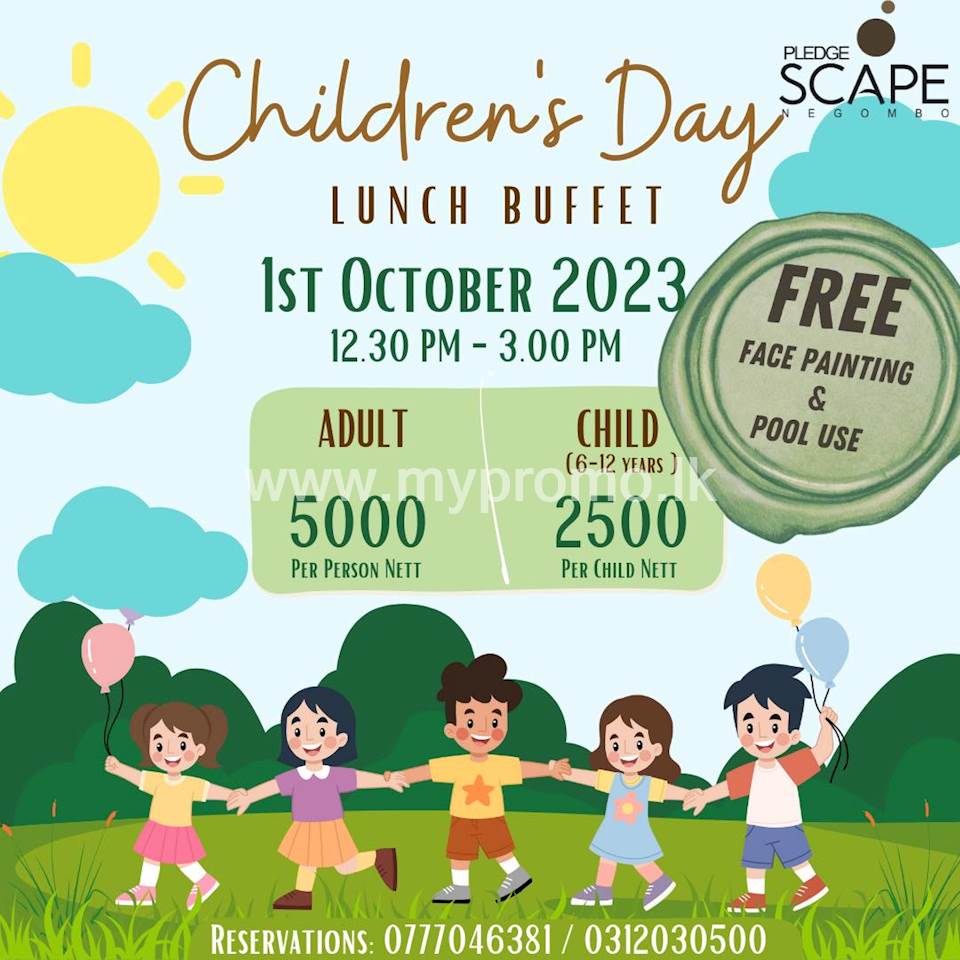 PLEDGE SCAPE NEGOMBO

Children's Day

LUNCH BUFFET

1st October 2023

12.30 PM - 3.00 PM

FREE
FACE PAINTING
&
POOL USE

ADULT
5000
Per Person Nett

CHILD
( 6-12 years )
2500
Per Child Nett

Reservations: 0777046381 / 0312030500

www.mypromo.lk